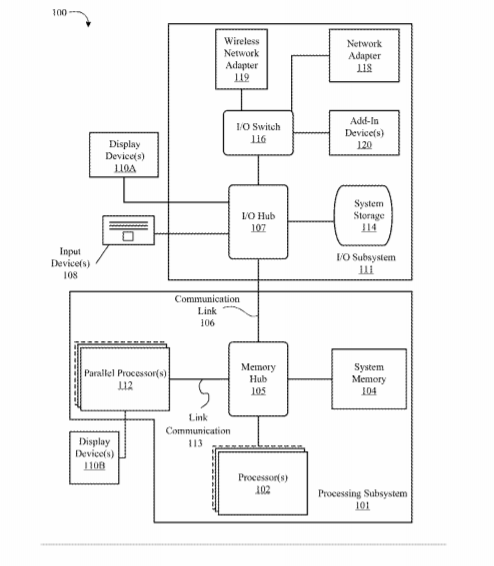 100

Wireless Network Adapter 119

Network Adapter 118

I/O Switch 116

Add-In Device(s) 120

Display Device(s) 110A

I/O Hub 107

System Storage 114

Input Device(s) 108

I/O Subsystem 111

Communication Link 106

Parallel Processor(s) 112

Memory Hub 105

System Memory 104

Link Communication 113

Display Device(s) 110B

Processor(s) 102

Processing Subsystem 101